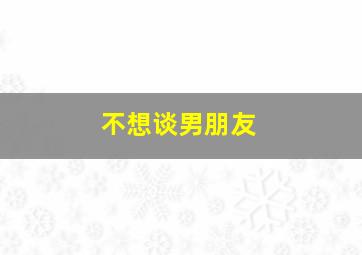 不想谈男朋友